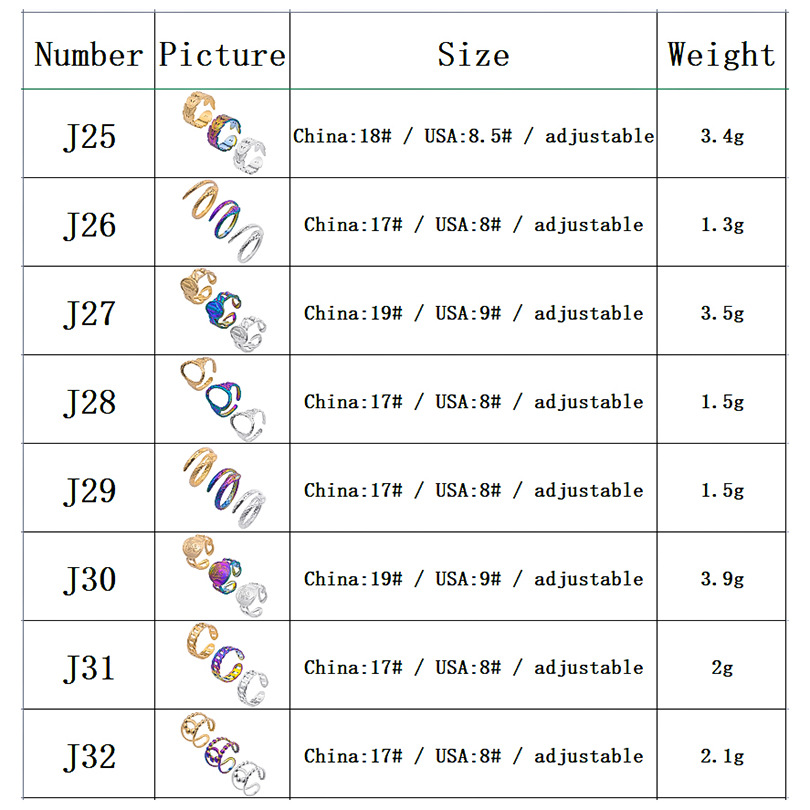 | Number | Picture | Size | Weight |
|---|---|---|---|
| J25 |  | China:18# / USA:8.5# / adjustable | 3.4g |
| J26 |  | China:17# / USA:8# / adjustable | 1.3g |
| J27 |  | China:19# / USA:9# / adjustable | 3.5g |
| J28 |  | China:17# / USA:8# / adjustable | 1.5g |
| J29 |  | China:17# / USA:8# / adjustable | 1.5g |
| J30 |  | China:19# / USA:9# / adjustable | 3.9g |
| J31 |  | China:17# / USA:8# / adjustable | 2g |
| J32 |  | China:17# / USA:8# / adjustable | 2.1g |